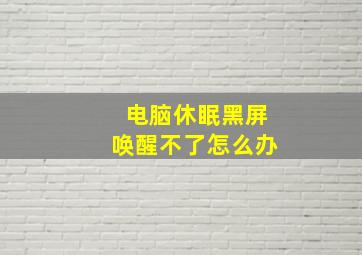 电脑休眠黑屏
唤醒不了怎么办